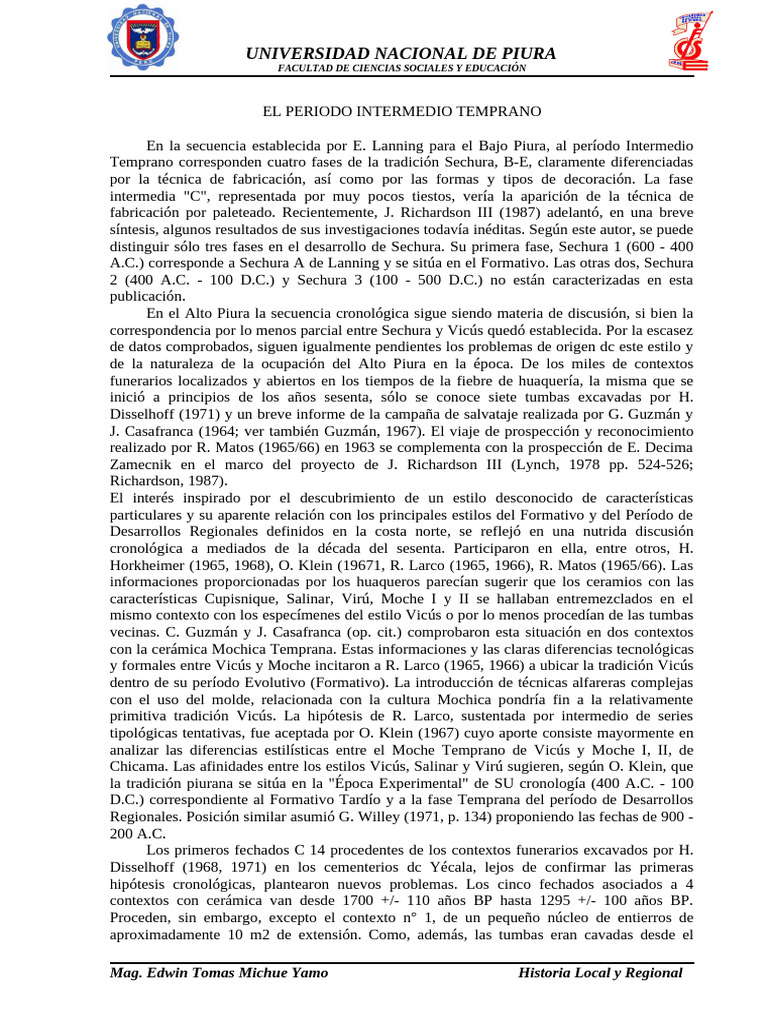 UNIVERSIDAD NACIONAL DE PIURA
FACULTAD DE CIENCIAS SOCIALES Y EDUCACIÓN

EL PERIODO INTERMEDIO TEMPRANO

En la secuencia establecida por E. Lanning para el Bajo Piura, al período Intermedio Temprano corresponden cuatro fases de la tradición Sechura, B-E, claramente diferenciadas por la técnica de fabricación, así como por las formas y tipos de decoración. La fase intermedia "C", representada por muy pocos tiestos, vería la aparición de la técnica de fabricación por paleteado. Recientemente, J. Richardson III (1987) adelantó, en una breve síntesis, algunos resultados de sus investigaciones todavía inéditas. Según este autor, se puede distinguir sólo tres fases en el desarrollo de Sechura. Su primera fase, Sechura 1 (600 - 400 A.C.) corresponde a Sechura A de Lanning y se sitúa en el Formativo. Las otras dos, Sechura 2 (400 A.C. - 100 D.C.) y Sechura 3 (100 - 500 D.C.) no están caracterizadas en esta publicación.

En el Alto Piura la secuencia cronológica sigue siendo materia de discusión, si bien la correspondencia por lo menos parcial entre Sechura y Vicús quedó establecida. Por la escasez de datos comprobados, siguen igualmente pendientes los problemas de origen dc este estilo y de la naturaleza de la ocupación del Alto Piura en la época. De los miles de contextos funerarios localizados y abiertos en los tiempos de la fiebre de huaquería, la misma que se inició a principios de los años sesenta, sólo se conoce siete tumbas excavadas por H. Disselhoff (1971) y un breve informe de la campaña de salvataje realizada por G. Guzmán y J. Casafranca (1964; ver también Guzmán, 1967). El viaje de prospección y reconocimiento realizado por R. Matos (1965/66) en 1963 se complementa con la prospección de E. Decima Zamecnik en el marco del proyecto de J. Richardson III (Lynch, 1978 pp. 524-526; Richardson, 1987).
El interés inspirado por el descubrimiento de un estilo desconocido de características particulares y su aparente relación con los principales estilos del Formativo y del Período de Desarrollos Regionales definidos en la costa norte, se reflejó en una nutrida discusión cronológica a mediados de la década del sesenta. Participaron en ella, entre otros, H. Horkheimer (1965, 1968), O. Klein (19671, R. Larco (1965, 1966), R. Matos (1965/66). Las informaciones proporcionadas por los huaqueros parecían sugerir que los ceramios con las características Cupisnique, Salinar, Virú, Moche I y II se hallaban entremezclados en el mismo contexto con los especímenes del estilo Vicús o por lo menos procedían de las tumbas vecinas. C. Guzmán y J. Casafranca (op. cit.) comprobaron esta situación en dos contextos con la cerámica Mochica Temprana. Estas informaciones y las claras diferencias tecnológicas y formales entre Vicús y Moche incitaron a R. Larco (1965, 1966) a ubicar la tradición Vicús dentro de su período Evolutivo (Formativo). La introducción de técnicas alfareras complejas con el uso del molde, relacionada con la cultura Mochica pondría fin a la relativamente primitiva tradición Vicús. La hipótesis de R. Larco, sustentada por intermedio de series tipológicas tentativas, fue aceptada por O. Klein (1967) cuyo aporte consiste mayormente en analizar las diferencias estilísticas entre el Moche Temprano de Vicús y Moche I, II, de Chicama. Las afinidades entre los estilos Vicús, Salinar y Virú sugieren, según O. Klein, que la tradición piurana se sitúa en la "Época Experimental" de SU cronología (400 A.C. - 100 D.C.) correspondiente al Formativo Tardío y a la fase Temprana del período de Desarrollos Regionales. Posición similar asumió G. Willey (1971, p. 134) proponiendo las fechas de 900 - 200 A.C.

Los primeros fechados C 14 procedentes de los contextos funerarios excavados por H. Disselhoff (1968, 1971) en los cementerios dc Yécala, lejos de confirmar las primeras hipótesis cronológicas, plantearon nuevos problemas. Los cinco fechados asociados a 4 contextos con cerámica van desde 1700 +/- 110 años BP hasta 1295 +/- 100 años BP. Proceden, sin embargo, excepto el contexto n° 1, de un pequeño núcleo de entierros de aproximadamente 10 m2 de extensión. Como, además, las tumbas eran cavadas desde el

Mag. Edwin Tomas Michue Yamo
Historia Local y Regional